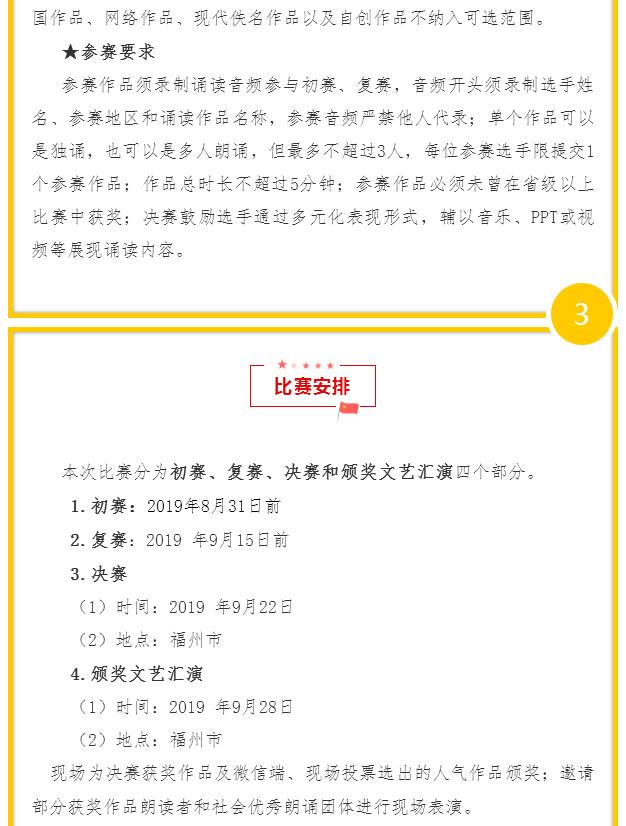 国作品、网络作品、现代佚名作品以及自创作品不纳入可选范围。

★参赛要求

参赛作品须录制诵读音频参与初赛、复赛，音频开头须录制选手姓名、参赛地区和诵读作品名称，参赛音频严禁他人代录；单个作品可以是独诵，也可以是多人朗诵，但最多不超过3人，每位参赛选手限提交1个参赛作品；作品总时长不超过5分钟；参赛作品必须未曾在省级以上比赛中获奖；决赛鼓励选手通过多元化表现形式，辅以音乐、PPT或视频等展现诵读内容。

3

比赛安排

本次比赛分为初赛、复赛、决赛和颁奖文艺汇演四个部分。

1. 初赛：2019年8月31日前

2. 复赛：2019 年9月15日前

3. 决赛

（1）时间：2019 年9月22日

（2）地点：福州市

4. 颁奖文艺汇演

（1）时间：2019 年9月28日

（2）地点：福州市

现场为决赛获奖作品及微信端、现场投票选出的人气作品颁奖；邀请部分获奖作品朗读者和社会优秀朗诵团体进行现场表演。